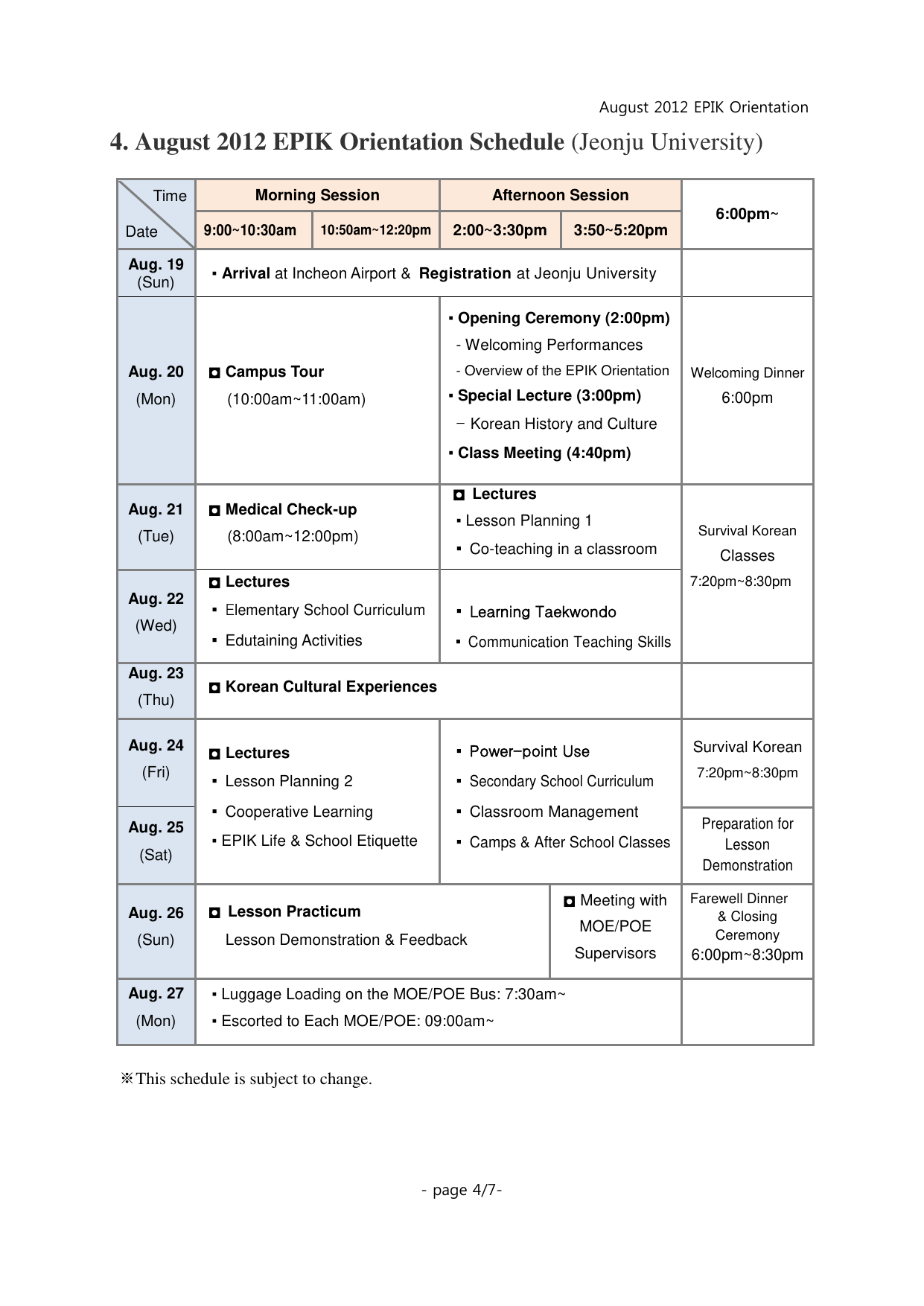 August 2012 EPIK Orientation

4. August 2012 EPIK Orientation Schedule (Jeonju University)

| Time / Date | Morning Session 9:00~10:30am | Morning Session 10:50am~12:20pm | Afternoon Session 2:00~3:30pm | Afternoon Session 3:50~5:20pm | 6:00pm~ |
|---|---|---|---|---|---|
| Aug. 19 (Sun) | ▪ Arrival at Incheon Airport & Registration at Jeonju University | | | | |
| Aug. 20 (Mon) | ◘ Campus Tour (10:00am~11:00am) | | ▪ Opening Ceremony (2:00pm) - Welcoming Performances - Overview of the EPIK Orientation ▪ Special Lecture (3:00pm) – Korean History and Culture ▪ Class Meeting (4:40pm) | | Welcoming Dinner 6:00pm |
| Aug. 21 (Tue) | ◘ Medical Check-up (8:00am~12:00pm) | | ◘ Lectures ▪ Lesson Planning 1 ▪ Co-teaching in a classroom | | Survival Korean Classes 7:20pm~8:30pm |
| Aug. 22 (Wed) | ◘ Lectures ▪ Elementary School Curriculum ▪ Edutaining Activities | | ▪ Learning Taekwondo ▪ Communication Teaching Skills | | |
| Aug. 23 (Thu) | ◘ Korean Cultural Experiences | | | | |
| Aug. 24 (Fri) | ◘ Lectures ▪ Lesson Planning 2 ▪ Cooperative Learning ▪ EPIK Life & School Etiquette | | ▪ Power–point Use ▪ Secondary School Curriculum ▪ Classroom Management ▪ Camps & After School Classes | | Survival Korean 7:20pm~8:30pm |
| Aug. 25 (Sat) | | | | | Preparation for Lesson Demonstration |
| Aug. 26 (Sun) | ◘ Lesson Practicum Lesson Demonstration & Feedback | | | ◘ Meeting with MOE/POE Supervisors | Farewell Dinner & Closing Ceremony 6:00pm~8:30pm |
| Aug. 27 (Mon) | ▪ Luggage Loading on the MOE/POE Bus: 7:30am~ ▪ Escorted to Each MOE/POE: 09:00am~ | | | | |

※This schedule is subject to change.

- page 4/7-